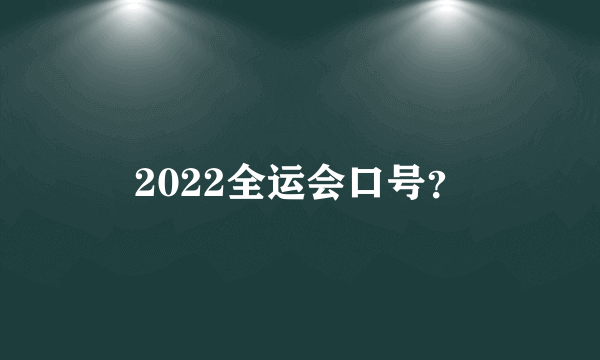 2022全运会口号?